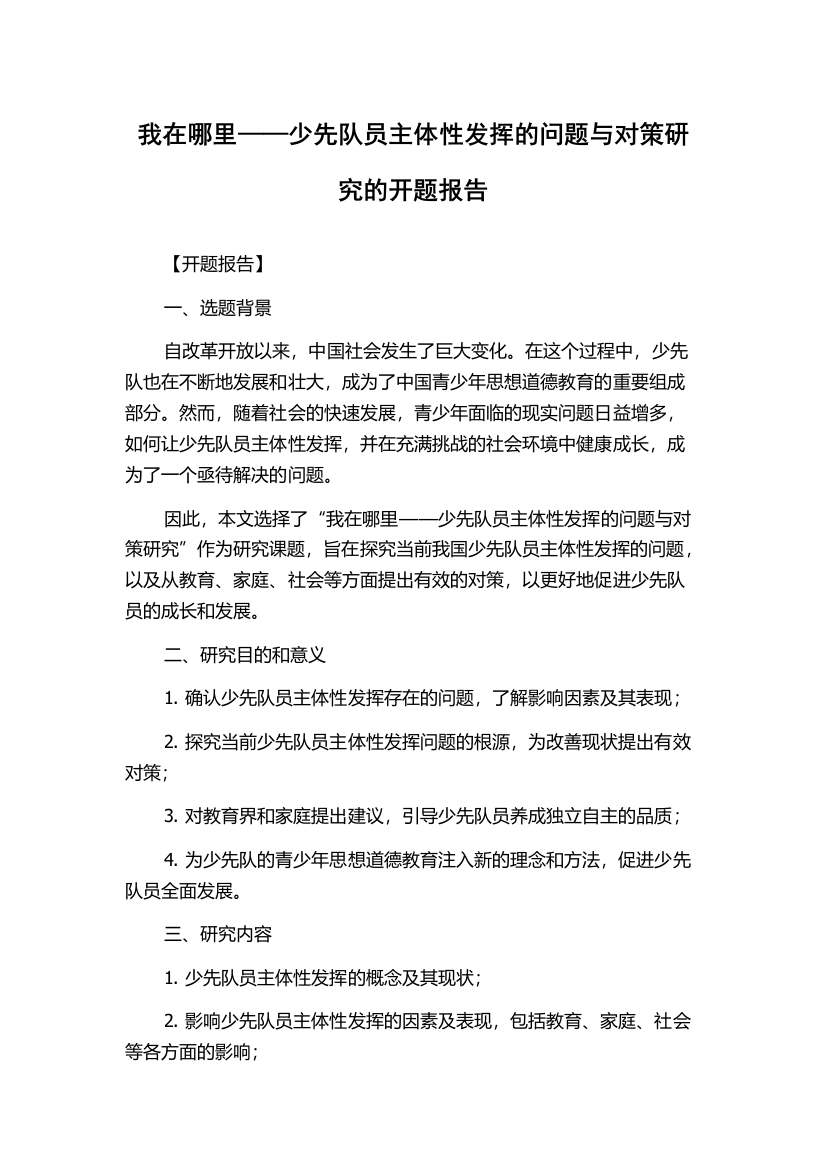 我在哪里——少先队员主体性发挥的问题与对策研究的开题报告

【开题报告】

一、选题背景

自改革开放以来，中国社会发生了巨大变化。在这个过程中，少先队也在不断地发展和壮大，成为了中国青少年思想道德教育的重要组成部分。然而，随着社会的快速发展，青少年面临的现实问题日益增多，如何让少先队员主体性发挥，并在充满挑战的社会环境中健康成长，成为了一个亟待解决的问题。

因此，本文选择了“我在哪里——少先队员主体性发挥的问题与对策研究”作为研究课题，旨在探究当前我国少先队员主体性发挥的问题，以及从教育、家庭、社会等方面提出有效的对策，以更好地促进少先队员的成长和发展。

二、研究目的和意义

1. 确认少先队员主体性发挥存在的问题，了解影响因素及其表现；

2. 探究当前少先队员主体性发挥问题的根源，为改善现状提出有效对策；

3. 对教育界和家庭提出建议，引导少先队员养成独立自主的品质；

4. 为少先队的青少年思想道德教育注入新的理念和方法，促进少先队员全面发展。

三、研究内容

1. 少先队员主体性发挥的概念及其现状；

2. 影响少先队员主体性发挥的因素及表现，包括教育、家庭、社会等各方面的影响；